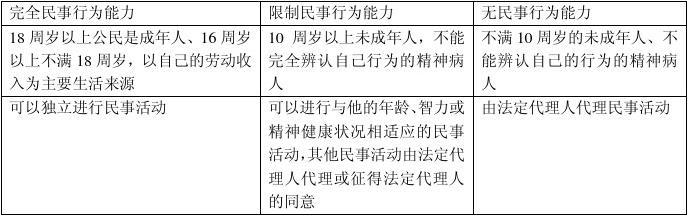 | 完全民事行为能力 | 限制民事行为能力 | 无民事行为能力 |
|---|---|---|
| 18 周岁以上公民是成年人、16 周岁以上不满 18 周岁，以自己的劳动收入为主要生活来源 | 10 周岁以上未成年人，不能完全辨认自己行为的精神病人 | 不满 10 周岁的未成年人、不能辨认自己的行为的精神病人 |
| 可以独立进行民事活动 | 可以进行与他的年龄、智力或精神健康状况相适应的民事活动,其他民事活动由法定代理人代理或征得法定代理人的同意 | 由法定代理人代理民事活动 |